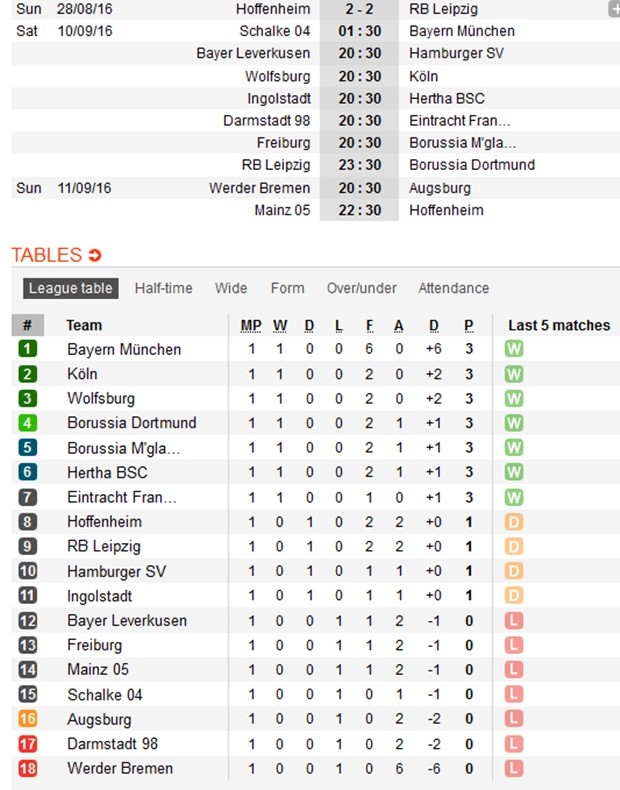 | | | | | |
|---|---|---|---|---|
| Sun | 28/08/16 | Hoffenheim | 2 - 2 | RB Leipzig |
| Sat | 10/09/16 | Schalke 04 | 01 : 30 | Bayern München |
| | | Bayer Leverkusen | 20 : 30 | Hamburger SV |
| | | Wolfsburg | 20 : 30 | Köln |
| | | Ingolstadt | 20 : 30 | Hertha BSC |
| | | Darmstadt 98 | 20 : 30 | Eintracht Fran... |
| | | Freiburg | 20 : 30 | Borussia M'gla... |
| | | RB Leipzig | 23 : 30 | Borussia Dortmund |
| Sun | 11/09/16 | Werder Bremen | 20 : 30 | Augsburg |
| | | Mainz 05 | 22 : 30 | Hoffenheim |

TABLES

League table Half-time Wide Form Over/under Attendance

| # | Team | MP | W | D | L | F | A | D | P | Last 5 matches |
|---|---|---|---|---|---|---|---|---|---|---|
| 1 | Bayern München | 1 | 1 | 0 | 0 | 6 | 0 | +6 | 3 | W |
| 2 | Köln | 1 | 1 | 0 | 0 | 2 | 0 | +2 | 3 | W |
| 3 | Wolfsburg | 1 | 1 | 0 | 0 | 2 | 0 | +2 | 3 | W |
| 4 | Borussia Dortmund | 1 | 1 | 0 | 0 | 2 | 1 | +1 | 3 | W |
| 5 | Borussia M'gla... | 1 | 1 | 0 | 0 | 2 | 1 | +1 | 3 | W |
| 6 | Hertha BSC | 1 | 1 | 0 | 0 | 2 | 1 | +1 | 3 | W |
| 7 | Eintracht Fran... | 1 | 1 | 0 | 0 | 1 | 0 | +1 | 3 | W |
| 8 | Hoffenheim | 1 | 0 | 1 | 0 | 2 | 2 | +0 | 1 | D |
| 9 | RB Leipzig | 1 | 0 | 1 | 0 | 2 | 2 | +0 | 1 | D |
| 10 | Hamburger SV | 1 | 0 | 1 | 0 | 1 | 1 | +0 | 1 | D |
| 11 | Ingolstadt | 1 | 0 | 1 | 0 | 1 | 1 | +0 | 1 | D |
| 12 | Bayer Leverkusen | 1 | 0 | 0 | 1 | 1 | 2 | -1 | 0 | L |
| 13 | Freiburg | 1 | 0 | 0 | 1 | 1 | 2 | -1 | 0 | L |
| 14 | Mainz 05 | 1 | 0 | 0 | 1 | 1 | 2 | -1 | 0 | L |
| 15 | Schalke 04 | 1 | 0 | 0 | 1 | 0 | 1 | -1 | 0 | L |
| 16 | Augsburg | 1 | 0 | 0 | 1 | 0 | 2 | -2 | 0 | L |
| 17 | Darmstadt 98 | 1 | 0 | 0 | 1 | 0 | 2 | -2 | 0 | L |
| 18 | Werder Bremen | 1 | 0 | 0 | 1 | 0 | 6 | -6 | 0 | L |